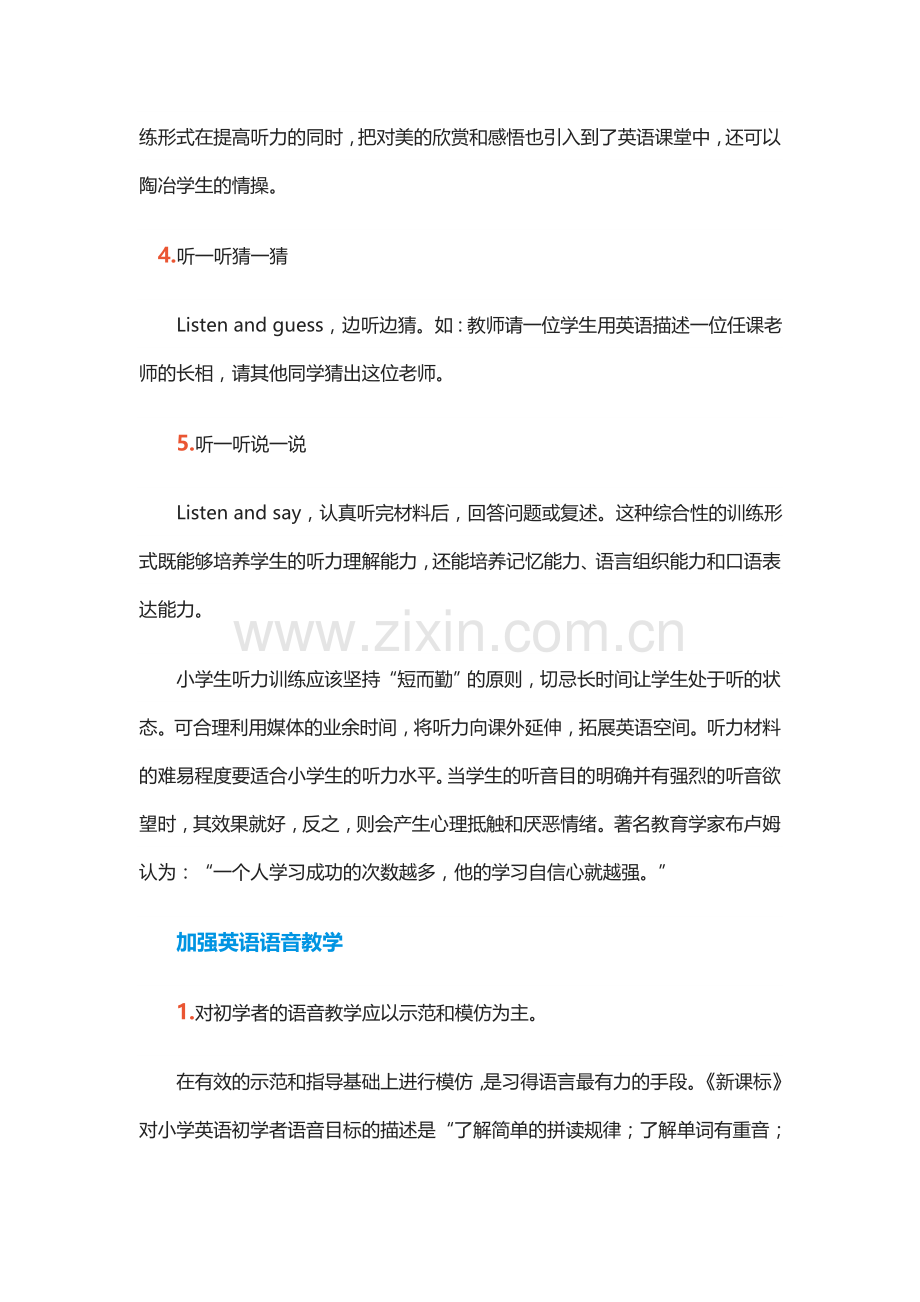 练形式在提高听力的同时，把对美的欣赏和感悟也引入到了英语课堂中，还可以陶冶学生的情操。

4.听一听猜一猜

Listen and guess，边听边猜。如：教师请一位学生用英语描述一位任课老师的长相，请其他同学猜出这位老师。

5.听一听说一说

Listen and say，认真听完材料后，回答问题或复述。这种综合性的训练形式既能够培养学生的听力理解能力，还能培养记忆能力、语言组织能力和口语表达能力。

小学生听力训练应该坚持“短而勤”的原则，切忌长时间让学生处于听的状态。可合理利用媒体的业余时间，将听力向课外延伸，拓展英语空间。听力材料的难易程度要适合小学生的听力水平。当学生的听音目的明确并有强烈的听音欲望时，其效果就好，反之，则会产生心理抵触和厌恶情绪。著名教育学家布卢姆认为：“一个人学习成功的次数越多，他的学习自信心就越强。”

加强英语语音教学

1.对初学者的语音教学应以示范和模仿为主。

在有效的示范和指导基础上进行模仿，是习得语言最有力的手段。《新课标》对小学英语初学者语音目标的描述是“了解简单的拼读规律；了解单词有重音；

www.zixin.com.cn